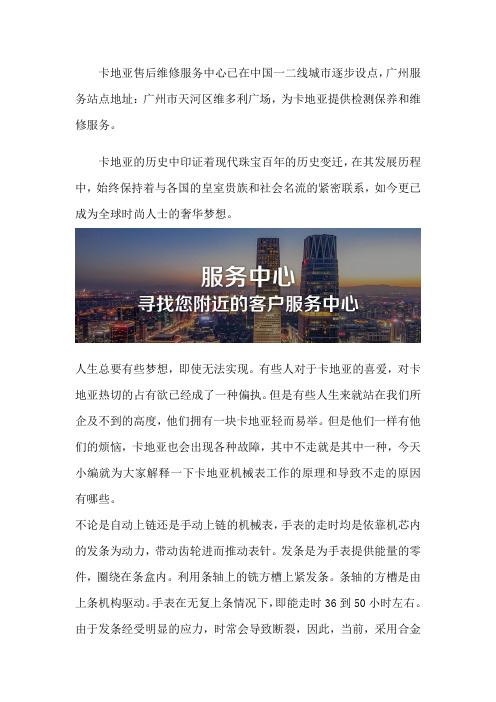 卡地亚售后维修服务中心已在中国一二线城市逐步设点，广州服务站点地址：广州市天河区维多利广场，为卡地亚提供检测保养和维修服务。

卡地亚的历史中印证着现代珠宝百年的历史变迁，在其发展历程中，始终保持着与各国的皇室贵族和社会名流的紧密联系，如今更已成为全球时尚人士的奢华梦想。

服务中心
寻找您附近的客户服务中心

人生总要有些梦想，即使无法实现。有些人对于卡地亚的喜爱，对卡地亚热切的占有欲已经成了一种偏执。但是有些人生来就站在我们所企及不到的高度，他们拥有一块卡地亚轻而易举。但是他们一样有他们的烦恼，卡地亚也会出现各种故障，其中不走就是其中一种，今天小编就为大家解释一下卡地亚机械表工作的原理和导致不走的原因有哪些。
不论是自动上链还是手动上链的机械表，手表的走时均是依靠机芯内的发条为动力，带动齿轮进而推动表针。发条是为手表提供能量的零件，圈绕在条盒内。利用条轴上的铣方槽上紧发条。条轴的方槽是由上条机构驱动。手表在无复上条情况下，即能走时 36 到 50 小时左右。由于发条经受明显的应力，时常会导致断裂，因此，当前，采用合金